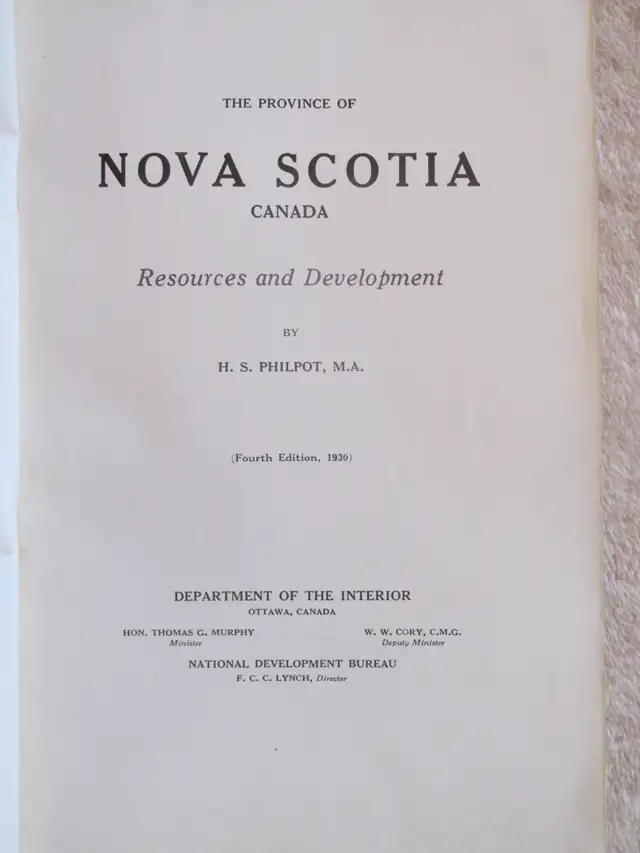 THE PROVINCE OF

NOVA SCOTIA

CANADA

Resources and Development

BY

H. S. PHILPOT, M.A.

(Fourth Edition, 1930)

DEPARTMENT OF THE INTERIOR

OTTAWA, CANADA

HON. THOMAS G. MURPHY
Minister

W. W. CORY, C.M.G.
Deputy Minister

NATIONAL DEVELOPMENT BUREAU

F. C. C. LYNCH, Director